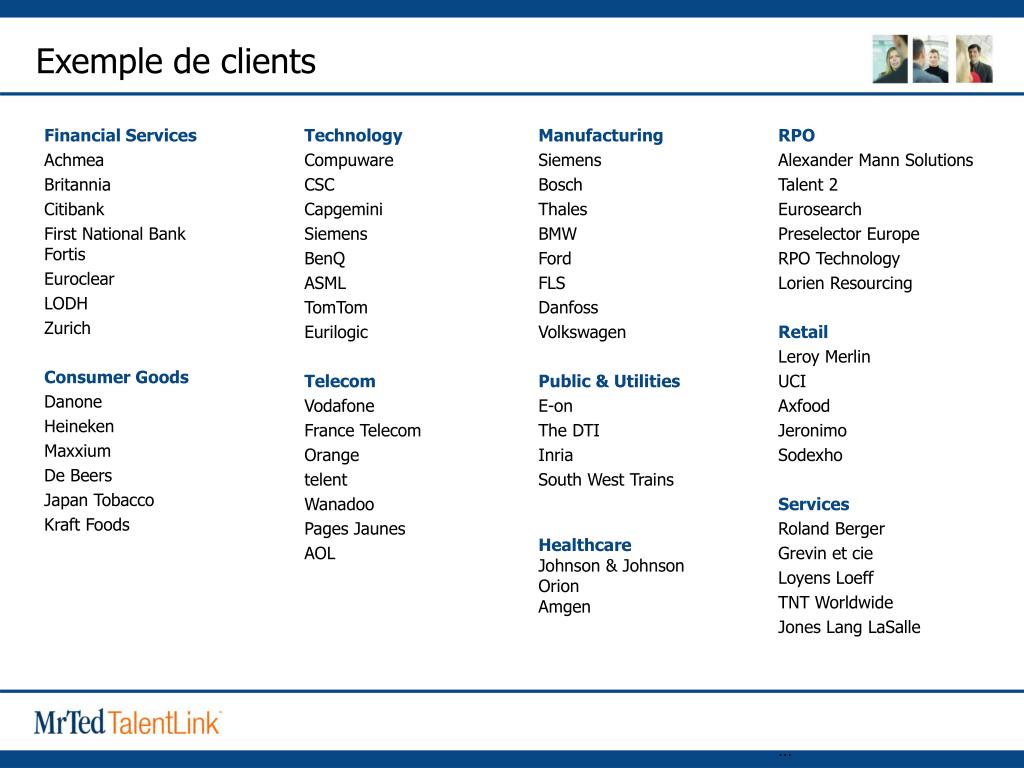 Exemple de clients

Financial Services
Achmea
Britannia
Citibank
First National Bank
Fortis
Euroclear
LODH
Zurich

Consumer Goods
Danone
Heineken
Maxxium
De Beers
Japan Tobacco
Kraft Foods

Technology
Compuware
CSC
Capgemini
Siemens
BenQ
ASML
TomTom
Eurilogic

Telecom
Vodafone
France Telecom
Orange
telent
Wanadoo
Pages Jaunes
AOL

Manufacturing
Siemens
Bosch
Thales
BMW
Ford
FLS
Danfoss
Volkswagen

Public & Utilities
E-on
The DTI
Inria
South West Trains

Healthcare
Johnson & Johnson
Orion
Amgen

RPO
Alexander Mann Solutions
Talent 2
Eurosearch
Preselector Europe
RPO Technology
Lorien Resourcing

Retail
Leroy Merlin
UCI
Axfood
Jeronimo
Sodexho

Services
Roland Berger
Grevin et cie
Loyens Loeff
TNT Worldwide
Jones Lang LaSalle

MrTed TalentLink

...